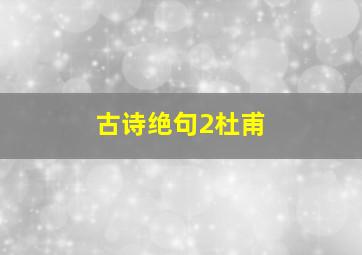 古诗绝句2杜甫